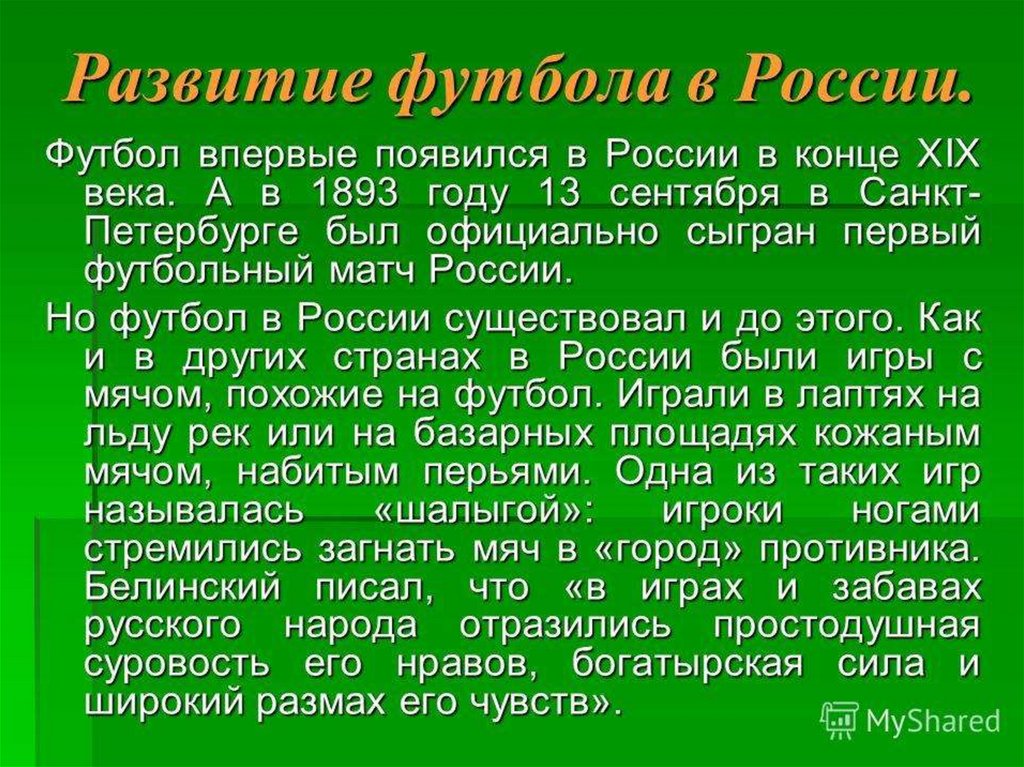 Развитие футбола в России.

Футбол впервые появился в России в конце XIX века. А в 1893 году 13 сентября в Санкт-Петербурге был официально сыгран первый футбольный матч России.

Но футбол в России существовал и до этого. Как и в других странах в России были игры с мячом, похожие на футбол. Играли в лаптях на льду рек или на базарных площадях кожаным мячом, набитым перьями. Одна из таких игр называлась «шалыгой»: игроки ногами стремились загнать мяч в «город» противника. Белинский писал, что «в играх и забавах русского народа отразились простодушная суровость его нравов, богатырская сила и широкий размах его чувств».

MyShared